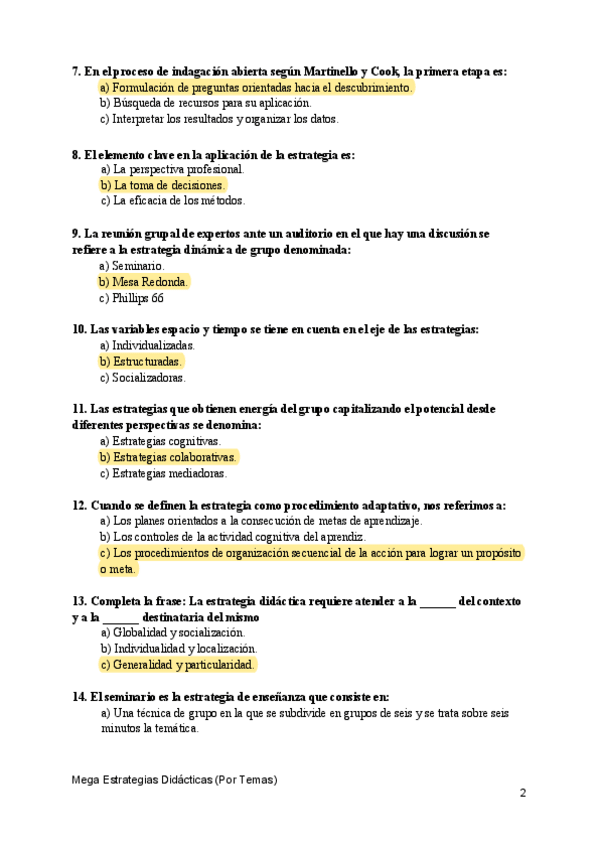 7. En el proceso de indagación abierta según Martinello y Cook, la primera etapa es:
a) Formulación de preguntas orientadas hacia el descubrimiento.
b) Búsqueda de recursos para su aplicación.
c) Interpretar los resultados y organizar los datos.

8. El elemento clave en la aplicación de la estrategia es:
a) La perspectiva profesional.
b) La toma de decisiones.
c) La eficacia de los métodos.

9. La reunión grupal de expertos ante un auditorio en el que hay una discusión se refiere a la estrategia dinámica de grupo denominada:
a) Seminario.
b) Mesa Redonda.
c) Phillips 66

10. Las variables espacio y tiempo se tiene en cuenta en el eje de las estrategias:
a) Individualizadas.
b) Estructuradas.
c) Socializadoras.

11. Las estrategias que obtienen energía del grupo capitalizando el potencial desde diferentes perspectivas se denomina:
a) Estrategias cognitivas.
b) Estrategias colaborativas.
c) Estrategias mediadoras.

12. Cuando se definen la estrategia como procedimiento adaptativo, nos referimos a:
a) Los planes orientados a la consecución de metas de aprendizaje.
b) Los controles de la actividad cognitiva del aprendiz.
c) Los procedimientos de organización secuencial de la acción para lograr un propósito o meta.

13. Completa la frase: La estrategia didáctica requiere atender a la ______ del contexto y a la ______ destinataria del mismo
a) Globalidad y socialización.
b) Individualidad y localización.
c) Generalidad y particularidad.

14. El seminario es la estrategia de enseñanza que consiste en:
a) Una técnica de grupo en la que se subdivide en grupos de seis y se trata sobre seis minutos la temática.

Mega Estrategias Didácticas (Por Temas)
2